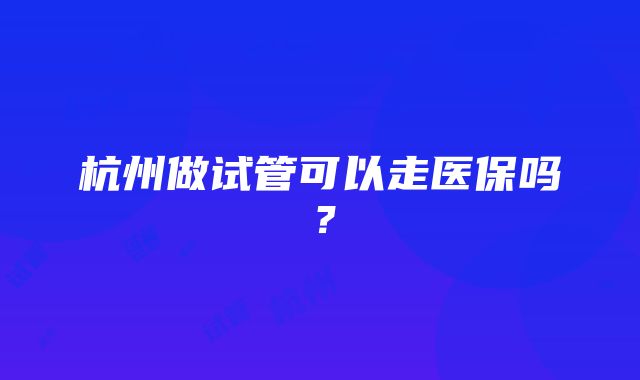 杭州做试管可以走医保吗？